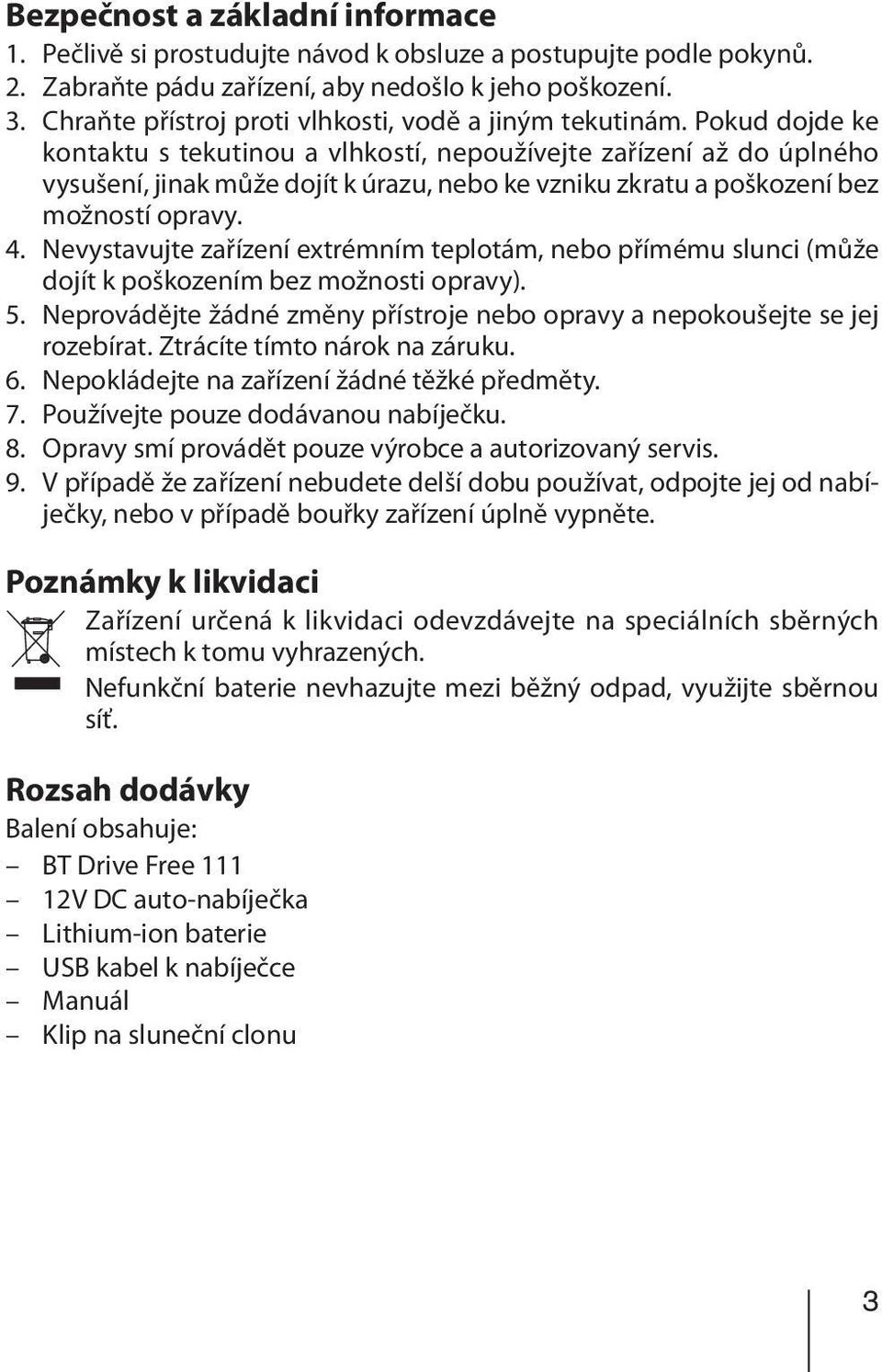 Bezpečnost a základní informace

1. Pečlivě si prostudujte návod k obsluze a postupujte podle pokynů.
2. Zabraňte pádu zařízení, aby nedošlo k jeho poškození.
3. Chraňte přístroj proti vlhkosti, vodě a jiným tekutinám. Pokud dojde ke kontaktu s tekutinou a vlhkostí, nepoužívejte zařízení až do úplného vysušení, jinak může dojít k úrazu, nebo ke vzniku zkratu a poškození bez možností opravy.
4. Nevystavujte zařízení extrémním teplotám, nebo přímému slunci (může dojít k poškozením bez možnosti opravy).
5. Neprovádějte žádné změny přístroje nebo opravy a nepokoušejte se jej rozebírat. Ztrácíte tímto nárok na záruku.
6. Nepokládejte na zařízení žádné těžké předměty.
7. Používejte pouze dodávanou nabíječku.
8. Opravy smí provádět pouze výrobce a autorizovaný servis.
9. V případě že zařízení nebudete delší dobu používat, odpojte jej od nabíječky, nebo v případě bouřky zařízení úplně vypněte.

Poznámky k likvidaci

Zařízení určená k likvidaci odevzdávejte na speciálních sběrných místech k tomu vyhrazených.

Nefunkční baterie nevhazujte mezi běžný odpad, využijte sběrnou síť.

Rozsah dodávky

Balení obsahuje:
– BT Drive Free 111
– 12V DC auto-nabíječka
– Lithium-ion baterie
– USB kabel k nabíječce
– Manuál
– Klip na sluneční clonu

3